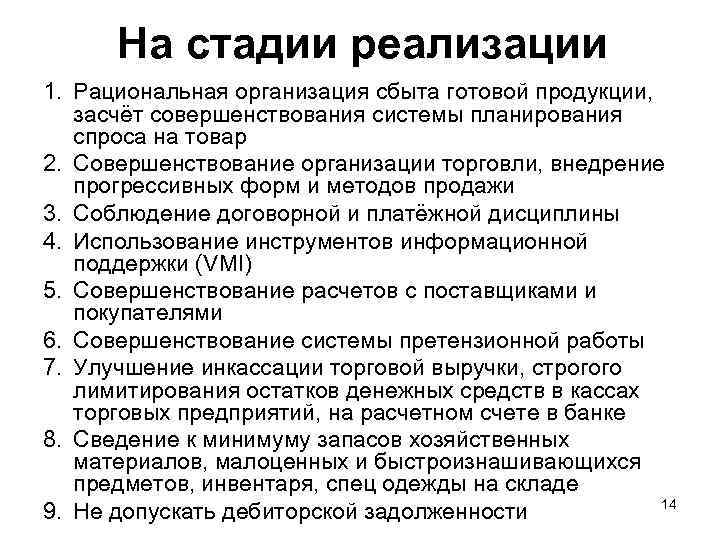 На стадии реализации

1. Рациональная организация сбыта готовой продукции, засчёт совершенствования системы планирования спроса на товар
2. Совершенствование организации торговли, внедрение прогрессивных форм и методов продажи
3. Соблюдение договорной и платёжной дисциплины
4. Использование инструментов информационной поддержки (VMI)
5. Совершенствование расчетов с поставщиками и покупателями
6. Совершенствование системы претензионной работы
7. Улучшение инкассации торговой выручки, строгого лимитирования остатков денежных средств в кассах торговых предприятий, на расчетном счете в банке
8. Сведение к минимуму запасов хозяйственных материалов, малоценных и быстроизнашивающихся предметов, инвентаря, спец одежды на складе
9. Не допускать дебиторской задолженности

14